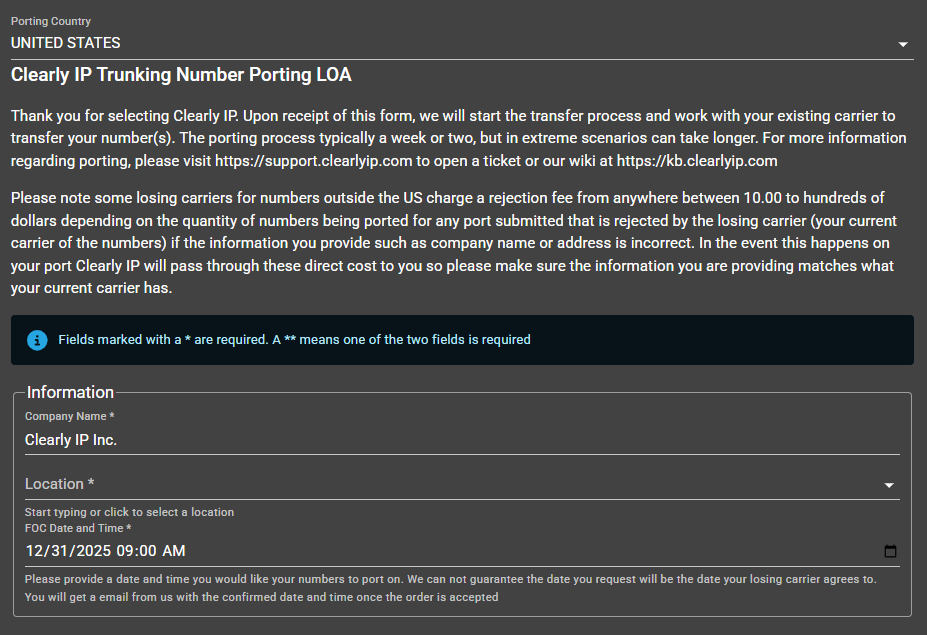 Porting Country
UNITED STATES

Clearly IP Trunking Number Porting LOA

Thank you for selecting Clearly IP. Upon receipt of this form, we will start the transfer process and work with your existing carrier to transfer your number(s). The porting process typically a week or two, but in extreme scenarios can take longer. For more information regarding porting, please visit https://support.clearlyip.com to open a ticket or our wiki at https://kb.clearlyip.com

Please note some losing carriers for numbers outside the US charge a rejection fee from anywhere between 10.00 to hundreds of dollars depending on the quantity of numbers being ported for any port submitted that is rejected by the losing carrier (your current carrier of the numbers) if the information you provide such as company name or address is incorrect. In the event this happens on your port Clearly IP will pass through these direct cost to you so please make sure the information you are providing matches what your current carrier has.

Fields marked with a * are required. A ** means one of the two fields is required

Information

Company Name *
Clearly IP Inc.

Location *
Start typing or click to select a location

FOC Date and Time *
12/31/2025 09:00 AM
Please provide a date and time you would like your numbers to port on. We can not guarantee the date you request will be the date your losing carrier agrees to. You will get a email from us with the confirmed date and time once the order is accepted